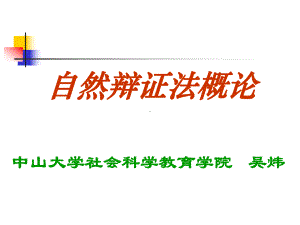 自然辩证法概论

中山大学社会科学教育学院　吴炜